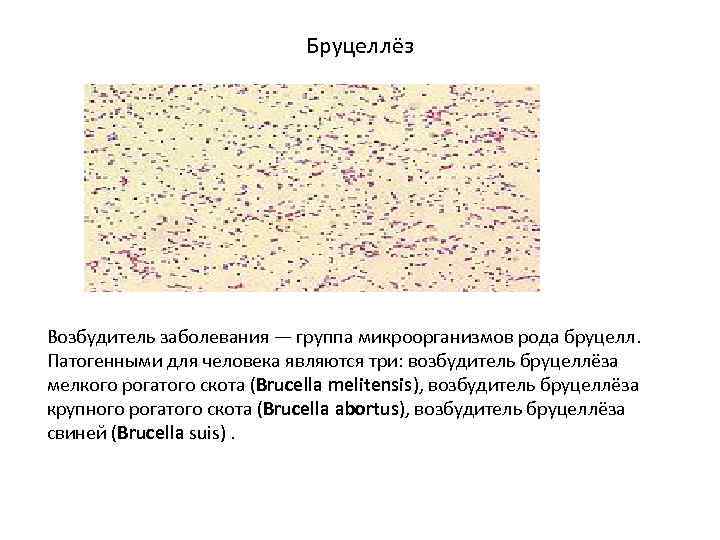 Бруцеллёз

Возбудитель заболевания — группа микроорганизмов рода бруцелл. Патогенными для человека являются три: возбудитель бруцеллёза мелкого рогатого скота (Brucella melitensis), возбудитель бруцеллёза крупного рогатого скота (Brucella abortus), возбудитель бруцеллёза свиней (Brucella suis) .